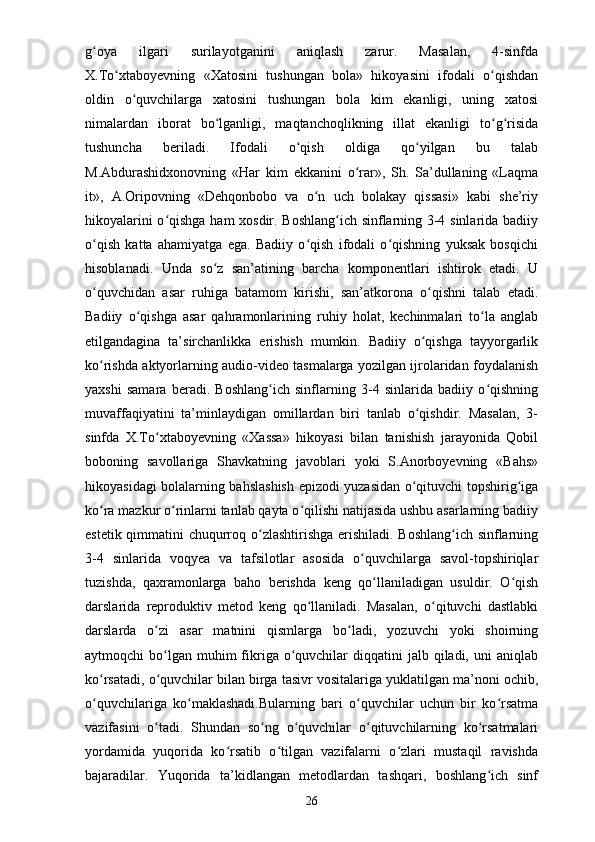 g‘oya ilgari surilayotganini aniqlash zarur. Masalan, 4-sinfda X.To‘xtaboyevning «Xatosini tushungan bola» hikoyasini ifodali o‘qishdan oldin o‘quvchilarga xatosini tushungan bola kim ekanligi, uning xatosi nimalardan iborat bo‘lganligi, maqtanchoqlikning illat ekanligi to‘g‘risida tushuncha beriladi. Ifodali o‘qish oldiga qo‘yilgan bu talab M.Abdurashidxonovning «Har kim ekkanini o‘rar», Sh. Sa’dullaning «Laqma it», A.Oripovning «Dehqonbobo va o‘n uch bolakay qissasi» kabi she’riy hikoyalarini o‘qishga ham xosdir. Boshlang‘ich sinflarning 3-4 sinlarida badiiy o‘qish katta ahamiyatga ega. Badiiy o‘qish ifodali o‘qishning yuksak bosqichi hisoblanadi. Unda so‘z san’atining barcha komponentlari ishtirok etadi. U o‘quvchidan asar ruhiga batamom kirishi, san’atkorona o‘qishni talab etadi. Badiiy o‘qishga asar qahramonlarining ruhiy holat, kechinmalari to‘la anglab etilgandagina ta’sirchanlikka erishish mumkin. Badiiy o‘qishga tayyorgarlik ko‘rishda aktyorlarning audio-video tasmalarga yozilgan ijrolaridan foydalanish yaxshi samara beradi. Boshlang‘ich sinflarning 3-4 sinlarida badiiy o‘qishning muvaffaqiyatini ta’minlaydigan omillardan biri tanlab o‘qishdir. Masalan, 3-sinfda X.To‘xtaboyevning «Xassa» hikoyasi bilan tanishish jarayonida Qobil boboning savollariga Shavkatning javoblari yoki S.Anorboyevning «Bahs» hikoyasidagi bolalarning bahslashish epizodi yuzasidan o‘qituvchi topshirig‘iga ko‘ra mazkur o‘rinlarni tanlab qayta o‘qilishi natijasida ushbu asarlarning badiiy estetik qimmatini chuqurroq o‘zlashtirishga erishiladi. Boshlang‘ich sinflarning 3-4 sinlarida voqyea va tafsilotlar asosida o‘quvchilarga savol-topshiriqlar tuzishda, qaxramonlarga baho berishda keng qo‘llaniladigan usuldir. O‘qish darslarida reproduktiv metod keng qo‘llaniladi. Masalan, o‘qituvchi dastlabki darslarda o‘zi asar matnini qismlarga bo‘ladi, yozuvchi yoki shoirning aytmoqchi bo‘lgan muhim fikriga o‘quvchilar diqqatini jalb qiladi, uni aniqlab ko‘rsatadi, o‘quvchilar bilan birga tasivr vositalariga yuklatilgan ma’noni ochib, o‘quvchilariga ko‘maklashadi.Bularning bari o‘quvchilar uchun bir ko‘rsatma vazifasini o‘tadi. Shundan so‘ng o‘quvchilar o‘qituvchilarning ko‘rsatmalari yordamida yuqorida ko‘rsatib o‘tilgan vazifalarni o‘zlari mustaqil ravishda bajaradilar. Yuqorida ta’kidlangan metodlardan tashqari, boshlang‘ich sinf

26